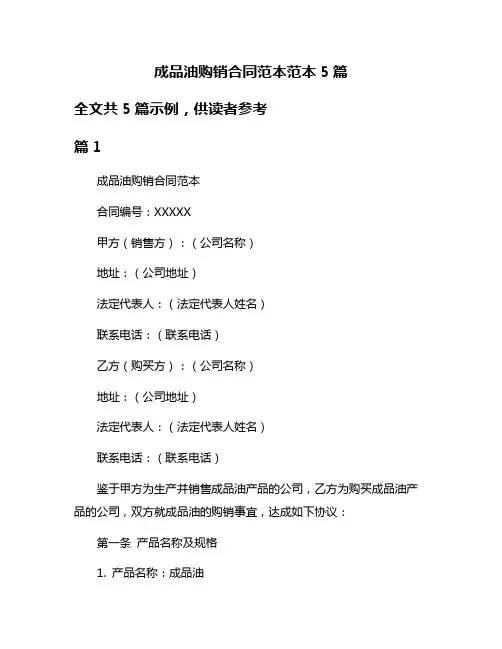 成品油购销合同范本范本 5 篇

全文共 5 篇示例，供读者参考

篇 1

成品油购销合同范本

合同编号：XXXXX

甲方（销售方）：（公司名称）

地址：（公司地址）

法定代表人：（法定代表人姓名）

联系电话：（联系电话）

乙方（购买方）：（公司名称）

地址：（公司地址）

法定代表人：（法定代表人姓名）

联系电话：（联系电话）

鉴于甲方为生产并销售成品油产品的公司，乙方为购买成品油产品的公司，双方就成品油的购销事宜，达成如下协议：

第一条 产品名称及规格

1. 产品名称：成品油